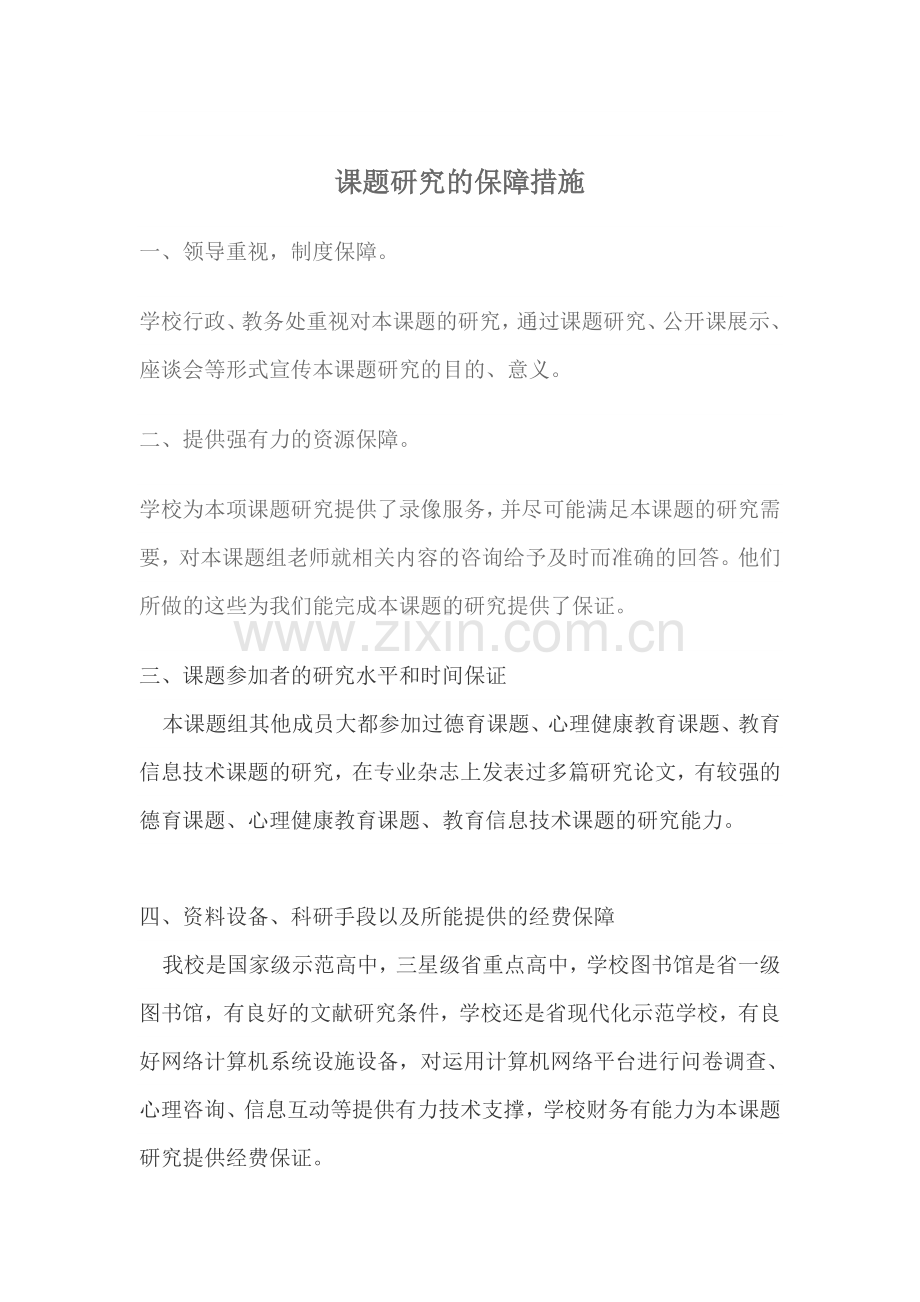 课题研究的保障措施

一、领导重视，制度保障。

学校行政、教务处重视对本课题的研究，通过课题研究、公开课展示、座谈会等形式宣传本课题研究的目的、意义。

二、提供强有力的资源保障。

学校为本项课题研究提供了录像服务，并尽可能满足本课题的研究需要，对本课题组老师就相关内容的咨询给予及时而准确的回答。他们所做的这些为我们能完成本课题的研究提供了保证。

三、课题参加者的研究水平和时间保证

本课题组其他成员大都参加过德育课题、心理健康教育课题、教育信息技术课题的研究，在专业杂志上发表过多篇研究论文，有较强的德育课题、心理健康教育课题、教育信息技术课题的研究能力。

四、资料设备、科研手段以及所能提供的经费保障

我校是国家级示范高中，三星级省重点高中，学校图书馆是省一级图书馆，有良好的文献研究条件，学校还是省现代化示范学校，有良好网络计算机系统设施设备，对运用计算机网络平台进行问卷调查、心理咨询、信息互动等提供有力技术支撑，学校财务有能力为本课题研究提供经费保证。

www.zixin.com.cn